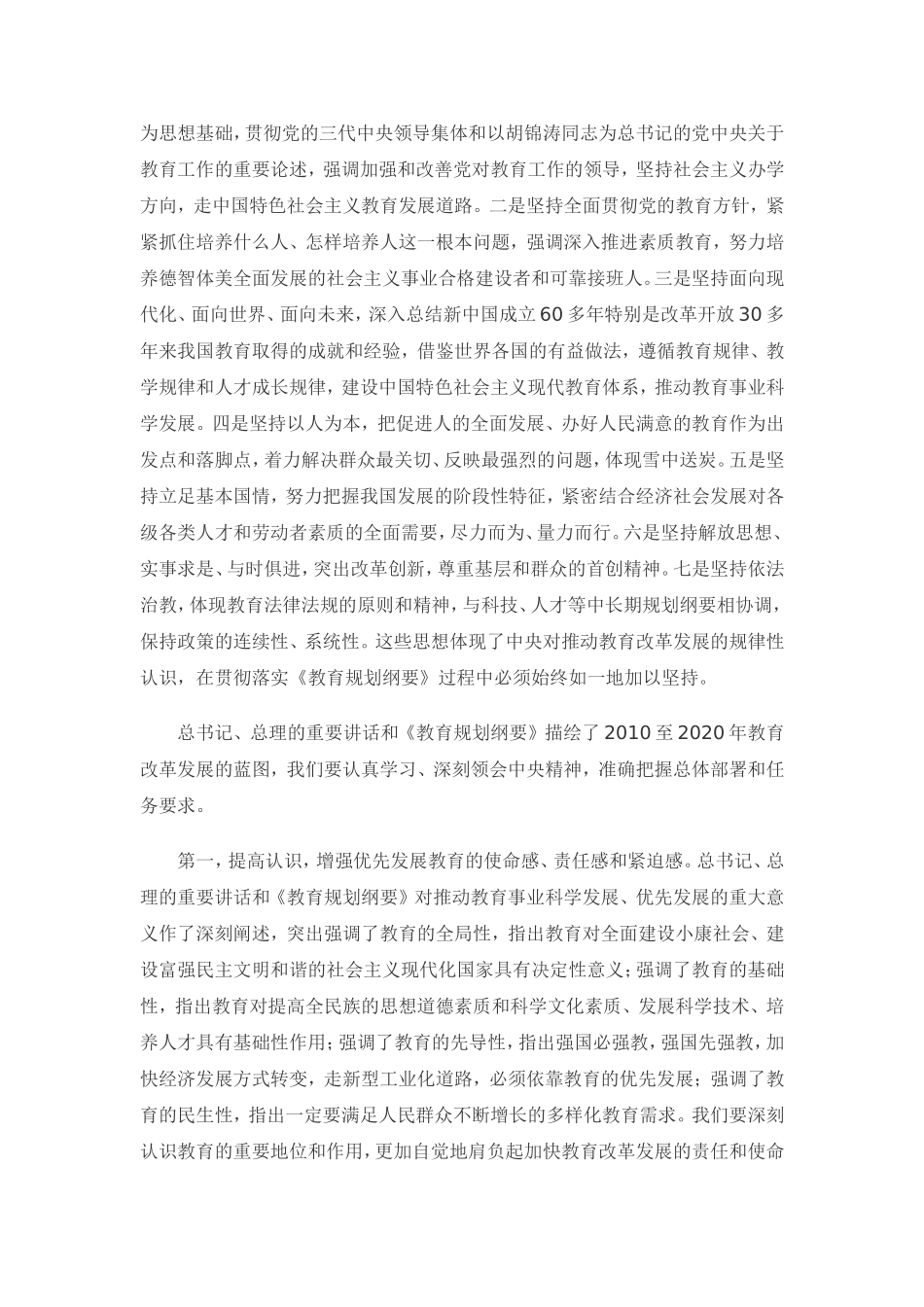 为思想基础，贯彻党的三代中央领导集体和以胡锦涛同志为总书记的党中央关于教育工作的重要论述，强调加强和改善党对教育工作的领导，坚持社会主义办学方向，走中国特色社会主义教育发展道路。二是坚持全面贯彻党的教育方针，紧紧抓住培养什么人、怎样培养人这一根本问题，强调深入推进素质教育，努力培养德智体美全面发展的社会主义事业合格建设者和可靠接班人。三是坚持面向现代化、面向世界、面向未来，深入总结新中国成立60多年特别是改革开放30多年来我国教育取得的成就和经验，借鉴世界各国的有益做法，遵循教育规律、教学规律和人才成长规律，建设中国特色社会主义现代教育体系，推动教育事业科学发展。四是坚持以人为本，把促进人的全面发展、办好人民满意的教育作为出发点和落脚点，着力解决群众最关切、反映最强烈的问题，体现雪中送炭。五是坚持立足基本国情，努力把握我国发展的阶段性特征，紧密结合经济社会发展对各级各类人才和劳动者素质的全面需要，尽力而为、量力而行。六是坚持解放思想、实事求是、与时俱进，突出改革创新，尊重基层和群众的首创精神。七是坚持依法治教，体现教育法律法规的原则和精神，与科技、人才等中长期规划纲要相协调，保持政策的连续性、系统性。这些思想体现了中央对推动教育改革发展的规律性认识，在贯彻落实《教育规划纲要》过程中必须始终如一地加以坚持。

总书记、总理的重要讲话和《教育规划纲要》描绘了2010至2020年教育改革发展的蓝图，我们要认真学习、深刻领会中央精神，准确把握总体部署和任务要求。

第一，提高认识，增强优先发展教育的使命感、责任感和紧迫感。总书记、总理的重要讲话和《教育规划纲要》对推动教育事业科学发展、优先发展的重大意义作了深刻阐述，突出强调了教育的全局性，指出教育对全面建设小康社会、建设富强民主文明和谐的社会主义现代化国家具有决定性意义；强调了教育的基础性，指出教育对提高全民族的思想道德素质和科学文化素质、发展科学技术、培养人才具有基础性作用；强调了教育的先导性，指出强国必强教，强国先强教，加快经济发展方式转变，走新型工业化道路，必须依靠教育的优先发展；强调了教育的民生性，指出一定要满足人民群众不断增长的多样化教育需求。我们要深刻认识教育的重要地位和作用，更加自觉地肩负起加快教育改革发展的责任和使命